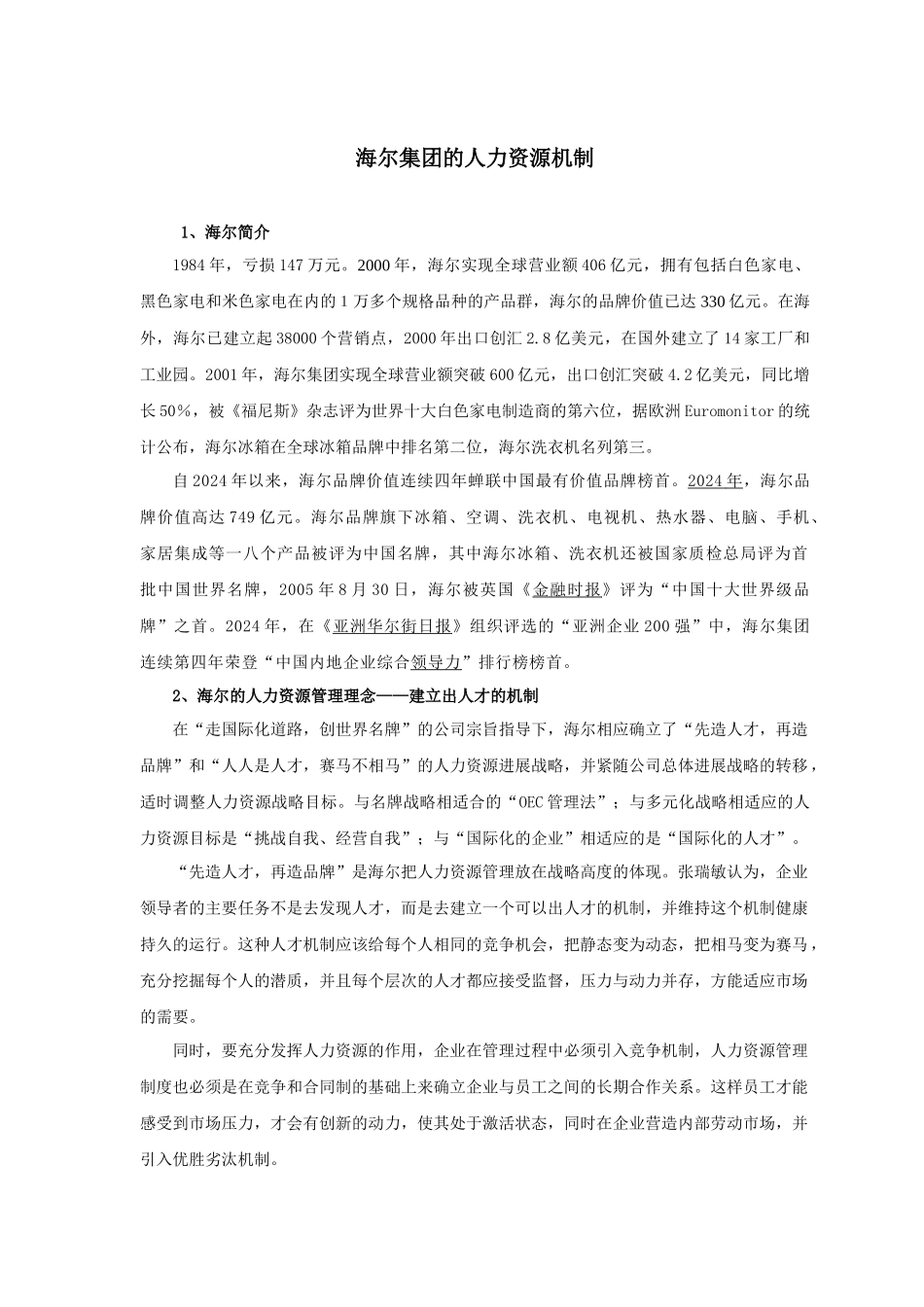 海尔集团的人力资源机制

1、海尔简介

1984年，亏损147万元。2000年，海尔实现全球营业额406亿元，拥有包括白色家电、黑色家电和米色家电在内的1万多个规格品种的产品群，海尔的品牌价值已达330亿元。在海外，海尔已建立起38000个营销点，2000年出口创汇2.8亿美元，在国外建立了14家工厂和工业园。2001年，海尔集团实现全球营业额突破600亿元，出口创汇突破4.2亿美元，同比增长50%，被《福尼斯》杂志评为世界十大白色家电制造商的第六位，据欧洲Euromonitor的统计公布，海尔冰箱在全球冰箱品牌中排名第二位，海尔洗衣机名列第三。

自2024年以来，海尔品牌价值连续四年蝉联中国最有价值品牌榜首。2024年，海尔品牌价值高达749亿元。海尔品牌旗下冰箱、空调、洗衣机、电视机、热水器、电脑、手机、家居集成等一八个产品被评为中国名牌，其中海尔冰箱、洗衣机还被国家质检总局评为首批中国世界名牌，2005年8月30日，海尔被英国《金融时报》评为“中国十大世界级品牌”之首。2024年，在《亚洲华尔街日报》组织评选的“亚洲企业200强”中，海尔集团连续第四年荣登“中国内地企业综合领导力”排行榜榜首。

2、海尔的人力资源管理理念——建立出人才的机制

在“走国际化道路，创世界名牌”的公司宗旨指导下，海尔相应确立了“先造人才，再造品牌”和“人人是人才，赛马不相马”的人力资源进展战略，并紧随公司总体进展战略的转移，适时调整人力资源战略目标。与名牌战略相适合的“OEC管理法”；与多元化战略相适应的人力资源目标是“挑战自我、经营自我”；与“国际化的企业”相适应的是“国际化的人才”。

“先造人才，再造品牌”是海尔把人力资源管理放在战略高度的体现。张瑞敏认为，企业领导者的主要任务不是去发现人才，而是去建立一个可以出人才的机制，并维持这个机制健康持久的运行。这种人才机制应该给每个人相同的竞争机会，把静态变为动态，把相马变为赛马，充分挖掘每个人的潜质，并且每个层次的人才都应接受监督，压力与动力并存，方能适应市场的需要。

同时，要充分发挥人力资源的作用，企业在管理过程中必须引入竞争机制，人力资源管理制度也必须是在竞争和合同制的基础上来确立企业与员工之间的长期合作关系。这样员工才能感受到市场压力，才会有创新的动力，使其处于激活状态，同时在企业营造内部劳动市场，并引入优胜劣汰机制。